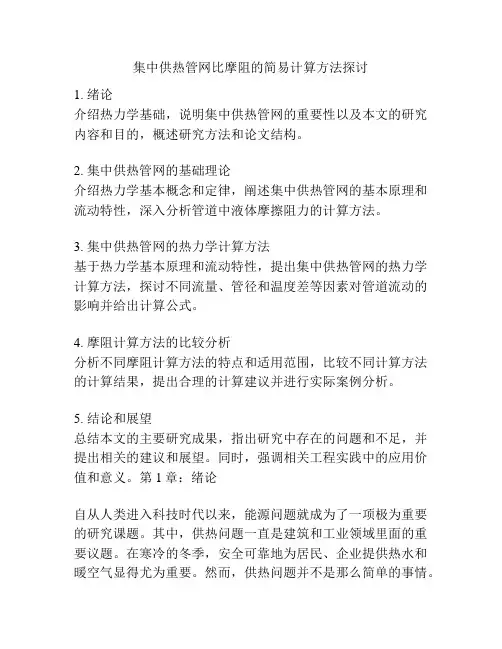 集中供热管网比摩阻的简易计算方法探讨

1. 绪论
介绍热力学基础，说明集中供热管网的重要性以及本文的研究内容和目的，概述研究方法和论文结构。

2. 集中供热管网的基础理论
介绍热力学基本概念和定律，阐述集中供热管网的基本原理和流动特性，深入分析管道中液体摩擦阻力的计算方法。

3. 集中供热管网的热力学计算方法
基于热力学基本原理和流动特性，提出集中供热管网的热力学计算方法，探讨不同流量、管径和温度差等因素对管道流动的影响并给出计算公式。

4. 摩阻计算方法的比较分析
分析不同摩阻计算方法的特点和适用范围，比较不同计算方法的计算结果，提出合理的计算建议并进行实际案例分析。

5. 结论和展望
总结本文的主要研究成果，指出研究中存在的问题和不足，并提出相关的建议和展望。同时，强调相关工程实践中的应用价值和意义。第 1 章：绪论

自从人类进入科技时代以来，能源问题就成为了一项极为重要的研究课题。其中，供热问题一直是建筑和工业领域里面的重要议题。在寒冷的冬季，安全可靠地为居民、企业提供热水和暖空气显得尤为重要。然而，供热问题并不是那么简单的事情。